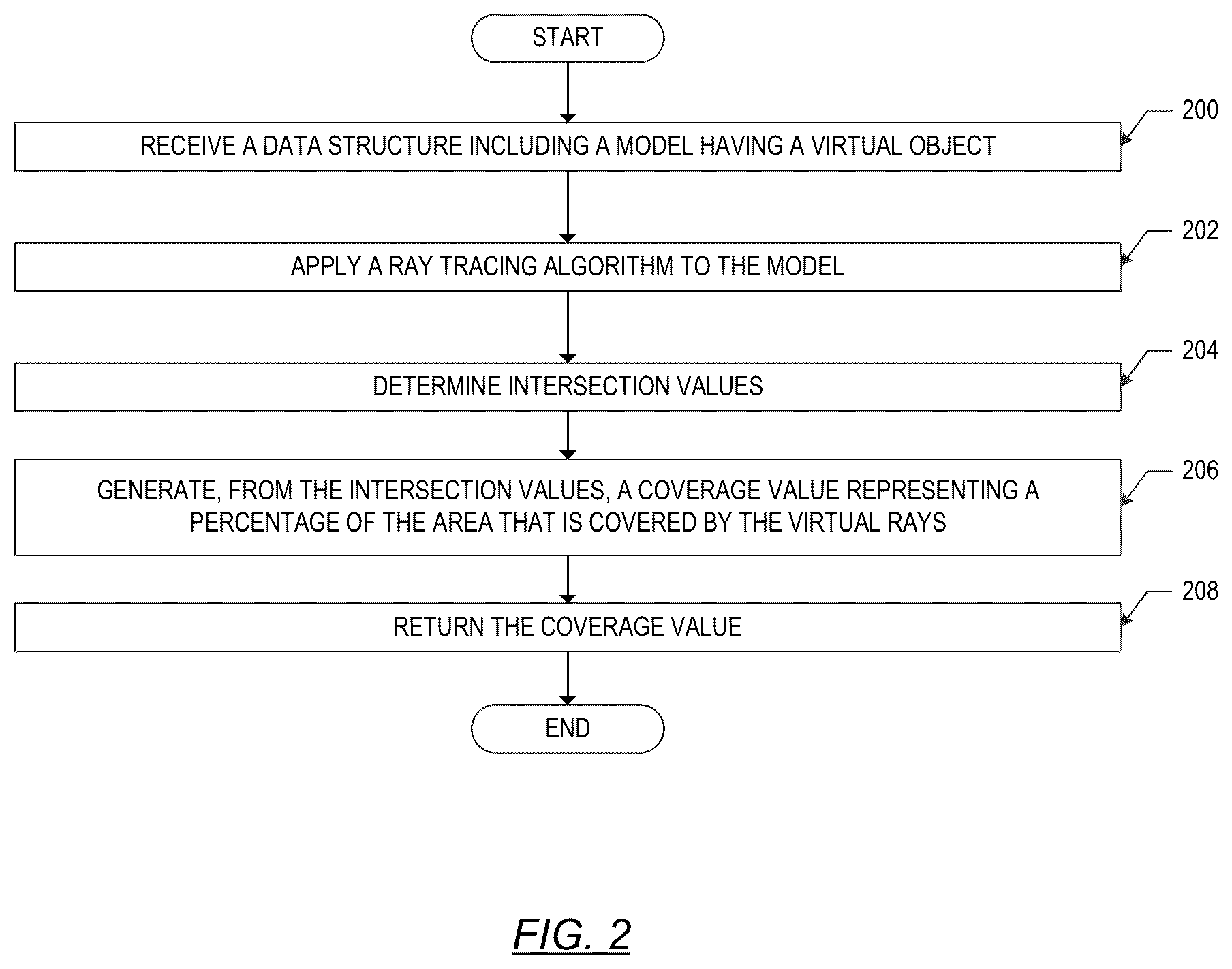 START

200

RECEIVE A DATA STRUCTURE INCLUDING A MODEL HAVING A VIRTUAL OBJECT

202

APPLY A RAY TRACING ALGORITHM TO THE MODEL

204

DETERMINE INTERSECTION VALUES

206

GENERATE, FROM THE INTERSECTION VALUES, A COVERAGE VALUE REPRESENTING A PERCENTAGE OF THE AREA THAT IS COVERED BY THE VIRTUAL RAYS

208

RETURN THE COVERAGE VALUE

END

FIG. 2